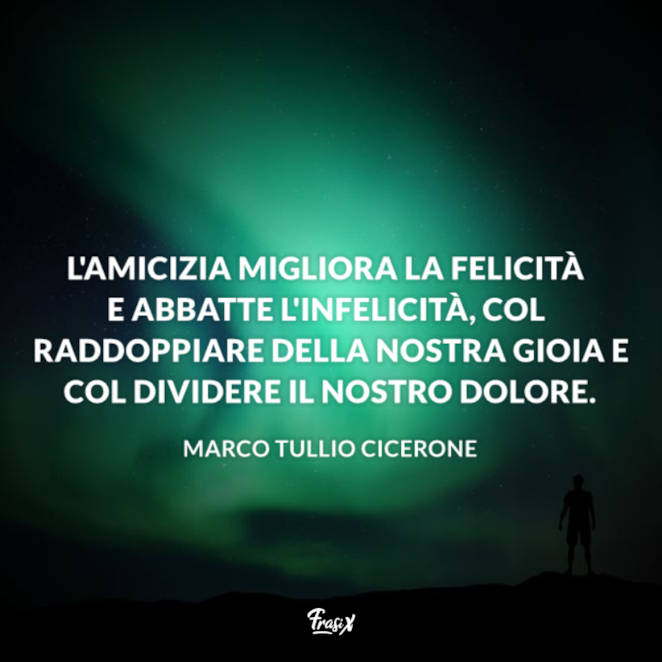 L'AMICIZIA MIGLIORA LA FELICITÀ E ABBATTE L'INFELICITÀ, COL RADDOPPIARE DELLA NOSTRA GIOIA E COL DIVIDERE IL NOSTRO DOLORE.

MARCO TULLIO CICERONE

FrasiX